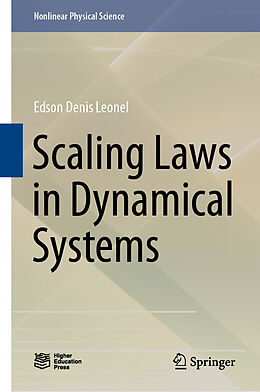 Nonlinear Physical Science

Edson Denis Leonel

Scaling Laws in Dynamical Systems

Higher Education Press

Springer